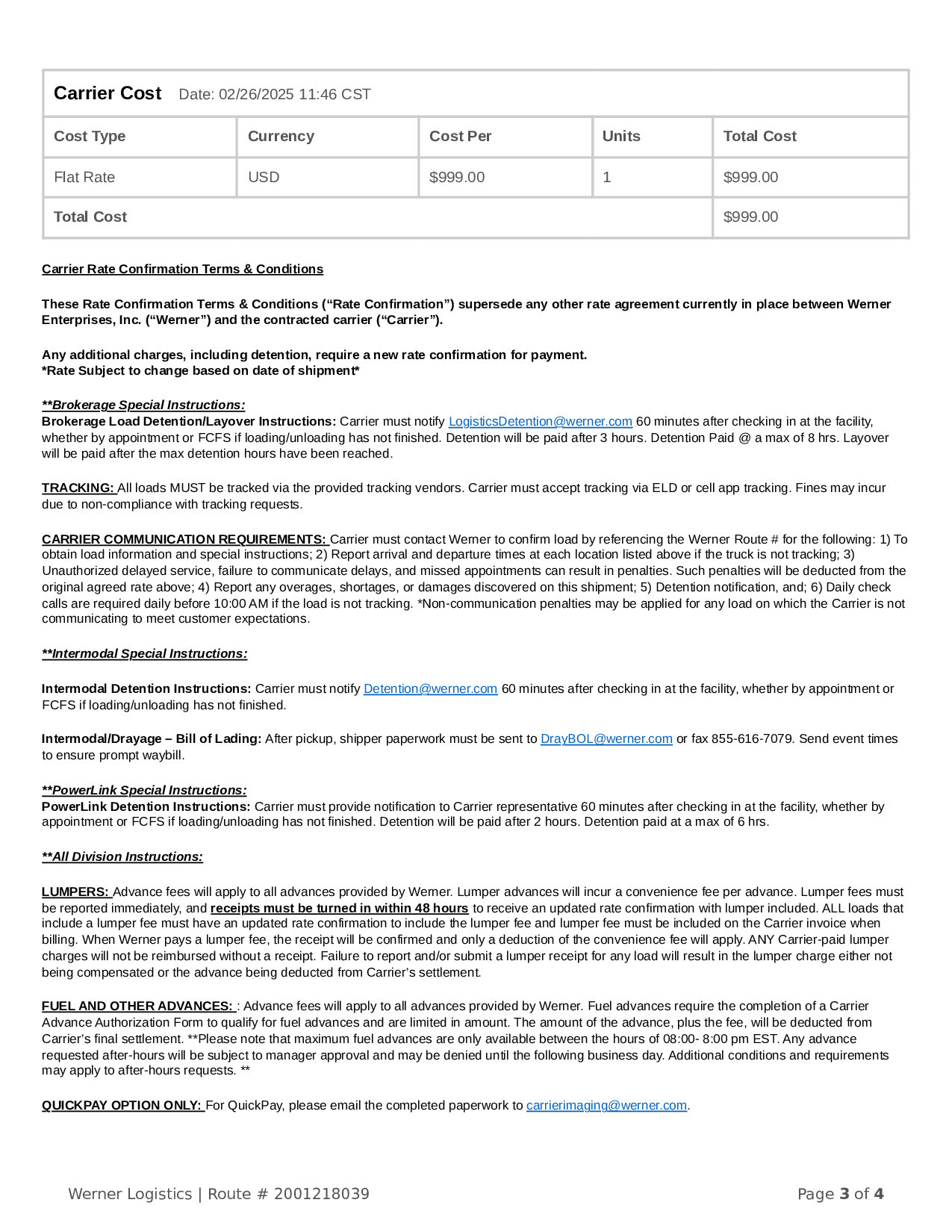 Carrier Cost Date: 02/26/2025 11:46 CST

| Cost Type | Currency | Cost Per | Units | Total Cost |
|---|---|---|---|---|
| Flat Rate | USD | $999.00 | 1 | $999.00 |
| Total Cost | | | | $999.00 |

Carrier Rate Confirmation Terms & Conditions

These Rate Confirmation Terms & Conditions (“Rate Confirmation”) supersede any other rate agreement currently in place between Werner Enterprises, Inc. (“Werner”) and the contracted carrier (“Carrier”).

Any additional charges, including detention, require a new rate confirmation for payment.
*Rate Subject to change based on date of shipment*

**Brokerage Special Instructions:
Brokerage Load Detention/Layover Instructions: Carrier must notify LogisticsDetention@werner.com 60 minutes after checking in at the facility, whether by appointment or FCFS if loading/unloading has not finished. Detention will be paid after 3 hours. Detention Paid @ a max of 8 hrs. Layover will be paid after the max detention hours have been reached.

TRACKING: All loads MUST be tracked via the provided tracking vendors. Carrier must accept tracking via ELD or cell app tracking. Fines may incur due to non-compliance with tracking requests.

CARRIER COMMUNICATION REQUIREMENTS: Carrier must contact Werner to confirm load by referencing the Werner Route # for the following: 1) To obtain load information and special instructions; 2) Report arrival and departure times at each location listed above if the truck is not tracking; 3) Unauthorized delayed service, failure to communicate delays, and missed appointments can result in penalties. Such penalties will be deducted from the original agreed rate above; 4) Report any overages, shortages, or damages discovered on this shipment; 5) Detention notification, and; 6) Daily check calls are required daily before 10:00 AM if the load is not tracking. *Non-communication penalties may be applied for any load on which the Carrier is not communicating to meet customer expectations.

**Intermodal Special Instructions:

Intermodal Detention Instructions: Carrier must notify Detention@werner.com 60 minutes after checking in at the facility, whether by appointment or FCFS if loading/unloading has not finished.

Intermodal/Drayage – Bill of Lading: After pickup, shipper paperwork must be sent to DrayBOL@werner.com or fax 855-616-7079. Send event times to ensure prompt waybill.

**PowerLink Special Instructions:
PowerLink Detention Instructions: Carrier must provide notification to Carrier representative 60 minutes after checking in at the facility, whether by appointment or FCFS if loading/unloading has not finished. Detention will be paid after 2 hours. Detention paid at a max of 6 hrs.

**All Division Instructions:

LUMPERS: Advance fees will apply to all advances provided by Werner. Lumper advances will incur a convenience fee per advance. Lumper fees must be reported immediately, and receipts must be turned in within 48 hours to receive an updated rate confirmation with lumper included. ALL loads that include a lumper fee must have an updated rate confirmation to include the lumper fee and lumper fee must be included on the Carrier invoice when billing. When Werner pays a lumper fee, the receipt will be confirmed and only a deduction of the convenience fee will apply. ANY Carrier-paid lumper charges will not be reimbursed without a receipt. Failure to report and/or submit a lumper receipt for any load will result in the lumper charge either not being compensated or the advance being deducted from Carrier’s settlement.

FUEL AND OTHER ADVANCES: : Advance fees will apply to all advances provided by Werner. Fuel advances require the completion of a Carrier Advance Authorization Form to qualify for fuel advances and are limited in amount. The amount of the advance, plus the fee, will be deducted from Carrier’s final settlement. **Please note that maximum fuel advances are only available between the hours of 08:00- 8:00 pm EST. Any advance requested after-hours will be subject to manager approval and may be denied until the following business day. Additional conditions and requirements may apply to after-hours requests. **

QUICKPAY OPTION ONLY: For QuickPay, please email the completed paperwork to carrierimaging@werner.com.

Werner Logistics | Route # 2001218039

Page 3 of 4